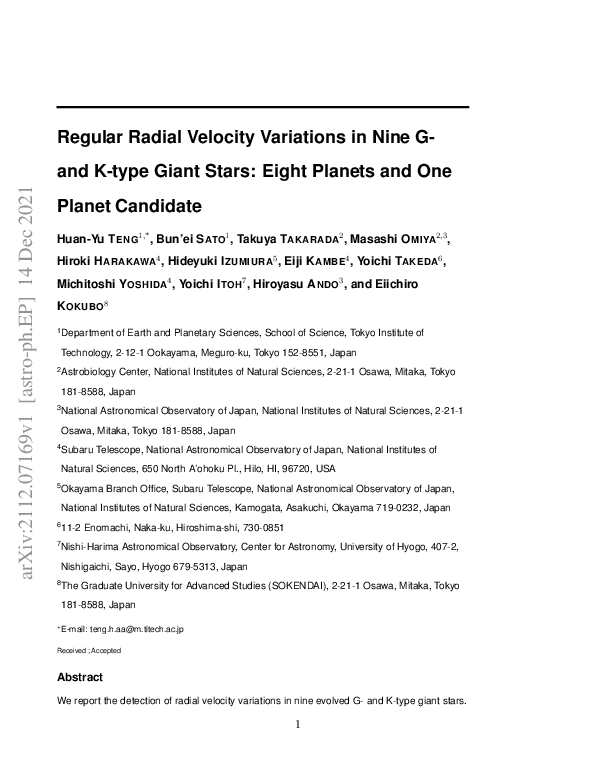 arXiv:2112.07169v1 [astro-ph.EP] 14 Dec 2021

Regular Radial Velocity Variations in Nine G- and K-type Giant Stars: Eight Planets and One Planet Candidate

Huan-Yu TENG$^{1,*}$, Bun'ei SATO$^{1}$, Takuya TAKARADA$^{2}$, Masashi OMIYA$^{2,3}$, Hiroki HARAKAWA$^{4}$, Hideyuki IZUMIURA$^{5}$, Eiji KAMBE$^{4}$, Yoichi TAKEDA$^{6}$, Michitoshi YOSHIDA$^{4}$, Yoichi ITOH$^{7}$, Hiroyasu ANDO$^{3}$, and Eiichiro KOKUBO$^{8}$

$^{1}$Department of Earth and Planetary Sciences, School of Science, Tokyo Institute of Technology, 2-12-1 Ookayama, Meguro-ku, Tokyo 152-8551, Japan

$^{2}$Astrobiology Center, National Institutes of Natural Sciences, 2-21-1 Osawa, Mitaka, Tokyo 181-8588, Japan

$^{3}$National Astronomical Observatory of Japan, National Institutes of Natural Sciences, 2-21-1 Osawa, Mitaka, Tokyo 181-8588, Japan

$^{4}$Subaru Telescope, National Astronomical Observatory of Japan, National Institutes of Natural Sciences, 650 North A'ohoku Pl., Hilo, HI, 96720, USA

$^{5}$Okayama Branch Office, Subaru Telescope, National Astronomical Observatory of Japan, National Institutes of Natural Sciences, Kamogata, Asakuchi, Okayama 719-0232, Japan

$^{6}$11-2 Enomachi, Naka-ku, Hiroshima-shi, 730-0851

$^{7}$Nishi-Harima Astronomical Observatory, Center for Astronomy, University of Hyogo, 407-2, Nishigaichi, Sayo, Hyogo 679-5313, Japan

$^{8}$The Graduate University for Advanced Studies (SOKENDAI), 2-21-1 Osawa, Mitaka, Tokyo 181-8588, Japan

$^{*}$E-mail: teng.h.aa@m.titech.ac.jp

Received ; Accepted

Abstract

We report the detection of radial velocity variations in nine evolved G- and K-type giant stars.

1